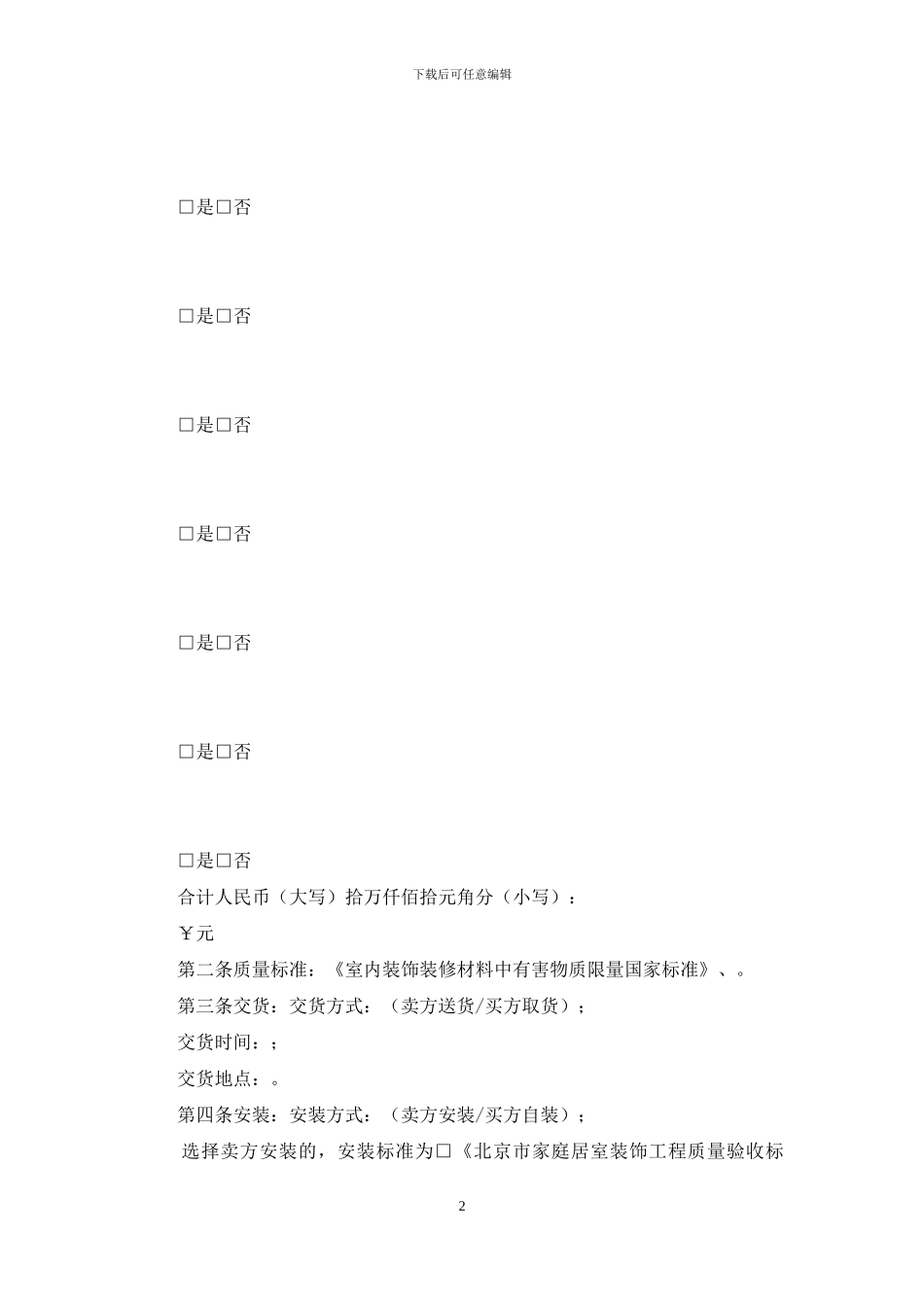 下载后可任意编辑

□是□否

□是□否

□是□否

□是□否

□是□否

□是□否

□是□否

合计人民币（大写）拾万仟佰拾元角分（小写）：

￥元

第二条质量标准：《室内装饰装修材料中有害物质限量国家标准》、。

第三条交货：交货方式：（卖方送货/买方取货）；

交货时间：；

交货地点：。

第四条安装：安装方式：（卖方安装/买方自装）；

选择卖方安装的，安装标准为□《北京市家庭居室装饰工程质量验收标

2